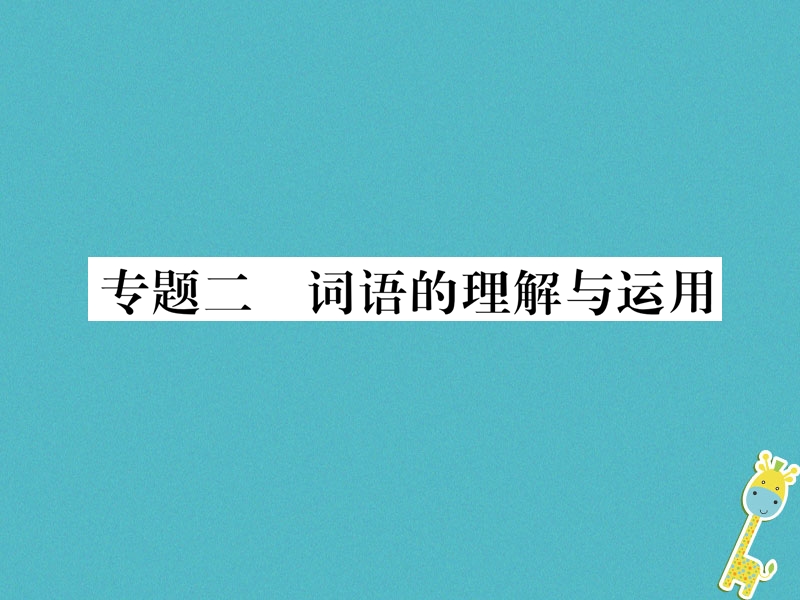 专题二　词语的理解与运用